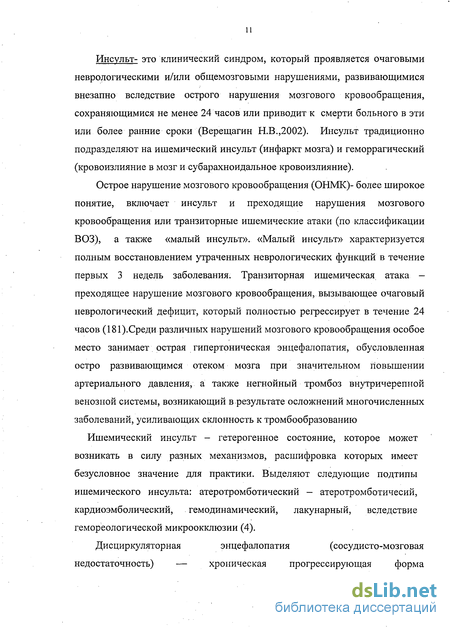 11

Инсульт- это клинический синдром, который проявляется очаговыми неврологическими и/или общемозговыми нарушениями, развивающимися внезапно вследствие острого нарушения мозгового кровообращения, сохраняющимися не менее 24 часов или приводит к смерти больного в эти или более ранние сроки (Верещагин Н.В.,2002). Инсульт традиционно подразделяют на ишемический инсульт (инфаркт мозга) и геморрагический (кровоизлияние в мозг и субарахноидальное кровоизлияние).

Острое нарушение мозгового кровообращения (ОНМК)- более широкое понятие, включает инсульт и преходящие нарушения мозгового кровообращения или транзиторные ишемические атаки (по классификации ВОЗ), а также «малый инсульт». «Малый инсульт» характеризуется полным восстановлением утраченных неврологических функций в течение первых 3 недель заболевания. Транзиторная ишемическая атака – преходящее нарушение мозгового кровообращения, вызывающее очаговый неврологический дефицит, который полностью регрессирует в течение 24 часов (181).Среди различных нарушений мозгового кровообращения особое место занимает острая гипертоническая энцефалопатия, обусловленная остро развивающимся отеком мозга при значительном повышении артериального давления, а также негнойный тромбоз внутричерепной венозной системы, возникающий в результате осложнений многочисленных заболеваний, усиливающих склонность к тромбообразованию

Ишемический инсульт – гетерогенное состояние, которое может возникать в силу разных механизмов, расшифровка которых имеет безусловное значение для практики. Выделяют следующие подтипы ишемического инсульта: атеротромботический – атеротромботичесий, кардиоэмболический, гемодинамический, лакунарный, вследствие гемореологической микроокклюзии (4).

Дисциркуляторная энцефалопатия (сосудисто-мозговая недостаточность) — хроническая прогрессирующая форма

dsLib.net
библиотека диссертаций